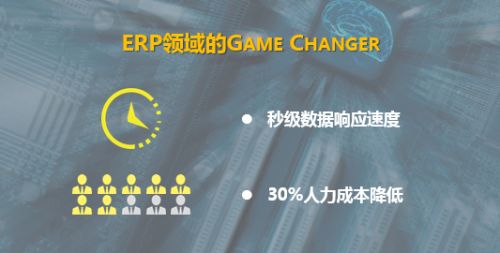 ERP领域的GAME CHANGER

● 秒级数据响应速度

● 30%人力成本降低